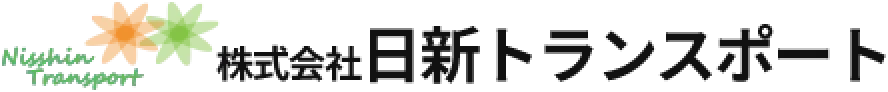 Nisshin
Transport

株式会社日新トランスポート